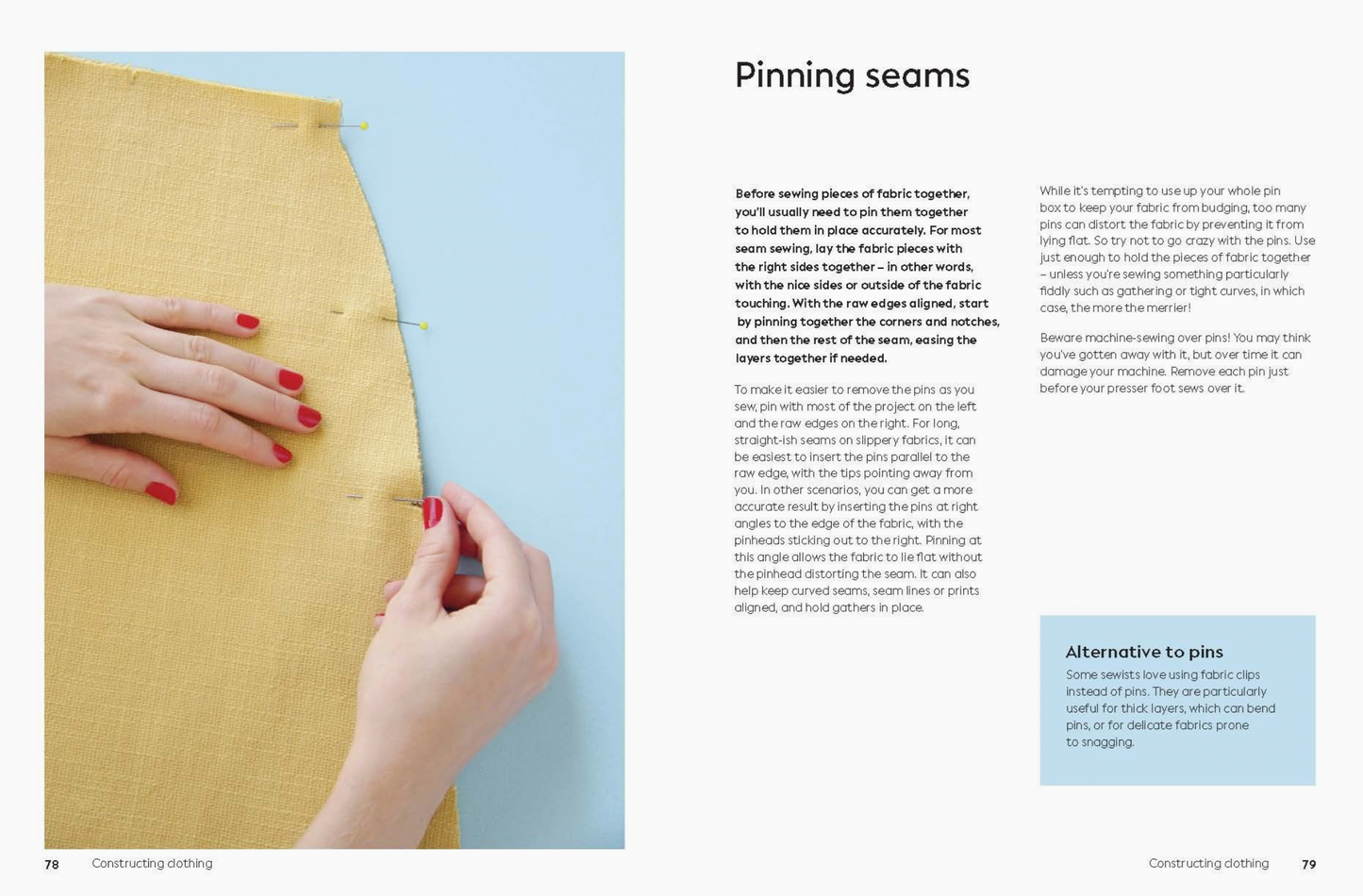 Pinning seams

Before sewing pieces of fabric together, you'll usually need to pin them together to hold them in place accurately. For most seam sewing, lay the fabric pieces with the right sides together – in other words, with the nice sides or outside of the fabric touching. With the raw edges aligned, start by pinning together the corners and notches, and then the rest of the seam, easing the layers together if needed.

To make it easier to remove the pins as you sew, pin with most of the project on the left and the raw edges on the right. For long, straight-ish seams on slippery fabrics, it can be easiest to insert the pins parallel to the raw edge, with the tips pointing away from you. In other scenarios, you can get a more accurate result by inserting the pins at right angles to the edge of the fabric, with the pinheads sticking out to the right. Pinning at this angle allows the fabric to lie flat without the pinhead distorting the seam. It can also help keep curved seams, seam lines or prints aligned, and hold gathers in place.

While it's tempting to use up your whole pin box to keep your fabric from budging, too many pins can distort the fabric by preventing it from lying flat. So try not to go crazy with the pins. Use just enough to hold the pieces of fabric together – unless you're sewing something particularly fiddly such as gathering or tight curves, in which case, the more the merrier!

Beware machine-sewing over pins! You may think you've gotten away with it, but over time it can damage your machine. Remove each pin just before your presser foot sews over it.

Alternative to pins
Some sewists love using fabric clips instead of pins. They are particularly useful for thick layers, which can bend pins, or for delicate fabrics prone to snagging.

78 Constructing clothing

Constructing clothing 79